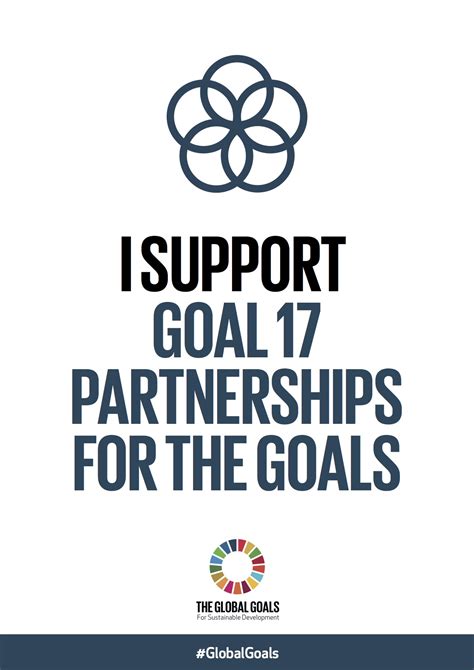 I SUPPORT
GOAL 17
PARTNERSHIPS
FOR THE GOALS

THE GLOBAL GOALS
For Sustainable Development

#GlobalGoals